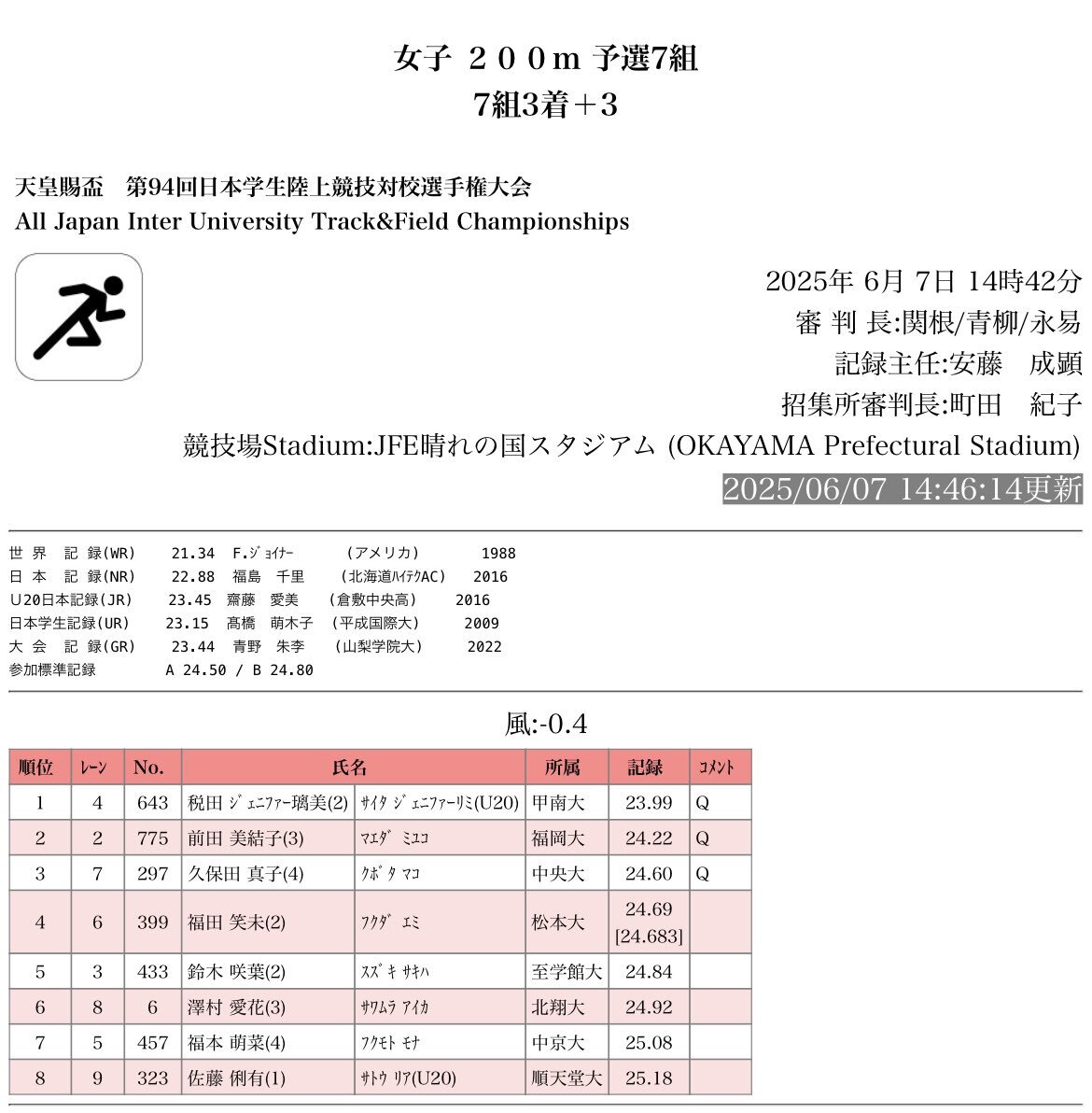 女子 ２００m 予選7組
7組3着＋3

天皇賜盃　第94回日本学生陸上競技対校選手権大会
All Japan Inter University Track&Field Championships

2025年 6月 7日 14時42分
審 判 長:関根/青柳/永易
記録主任:安藤　成顕
招集所審判長:町田　紀子
競技場Stadium:JFE晴れの国スタジアム (OKAYAMA Prefectural Stadium)
2025/06/07 14:46:14更新

世 界 記 録(WR) 21.34 F.ｼﾞｮｲﾅｰ (アメリカ) 1988
日 本 記 録(NR) 22.88 福島 千里 (北海道ﾊｲﾃｸAC) 2016
Ｕ20日本記録(JR) 23.45 齋藤 愛美 (倉敷中央高) 2016
日本学生記録(UR) 23.15 髙橋 萌木子 (平成国際大) 2009
大 会 記 録(GR) 23.44 青野 朱李 (山梨学院大) 2022
参加標準記録 A 24.50 / B 24.80

風:-0.4

| 順位 | ﾚｰﾝ | No. | 氏名 | | 所属 | 記録 | ｺﾒﾝﾄ |
|---|---|---|---|---|---|---|---|
| 1 | 4 | 643 | 税田 ｼﾞｪﾆﾌｧｰ璃美(2) | ｻｲﾀ ｼﾞｪﾆﾌｧｰﾘﾐ(U20) | 甲南大 | 23.99 | Q |
| 2 | 2 | 775 | 前田 美結子(3) | ﾏｴﾀﾞ ﾐﾕｺ | 福岡大 | 24.22 | Q |
| 3 | 7 | 297 | 久保田 真子(4) | ｸﾎﾞﾀ ﾏｺ | 中央大 | 24.60 | Q |
| 4 | 6 | 399 | 福田 笑未(2) | ﾌｸﾀﾞ ｴﾐ | 松本大 | 24.69 [24.683] | |
| 5 | 3 | 433 | 鈴木 咲葉(2) | ｽｽﾞｷ ｻｷﾊ | 至学館大 | 24.84 | |
| 6 | 8 | 6 | 澤村 愛花(3) | ｻﾜﾑﾗ ｱｲｶ | 北翔大 | 24.92 | |
| 7 | 5 | 457 | 福本 萌菜(4) | ﾌｸﾓﾄ ﾓﾅ | 中京大 | 25.08 | |
| 8 | 9 | 323 | 佐藤 俐有(1) | ｻﾄｳ ﾘｱ(U20) | 順天堂大 | 25.18 | |